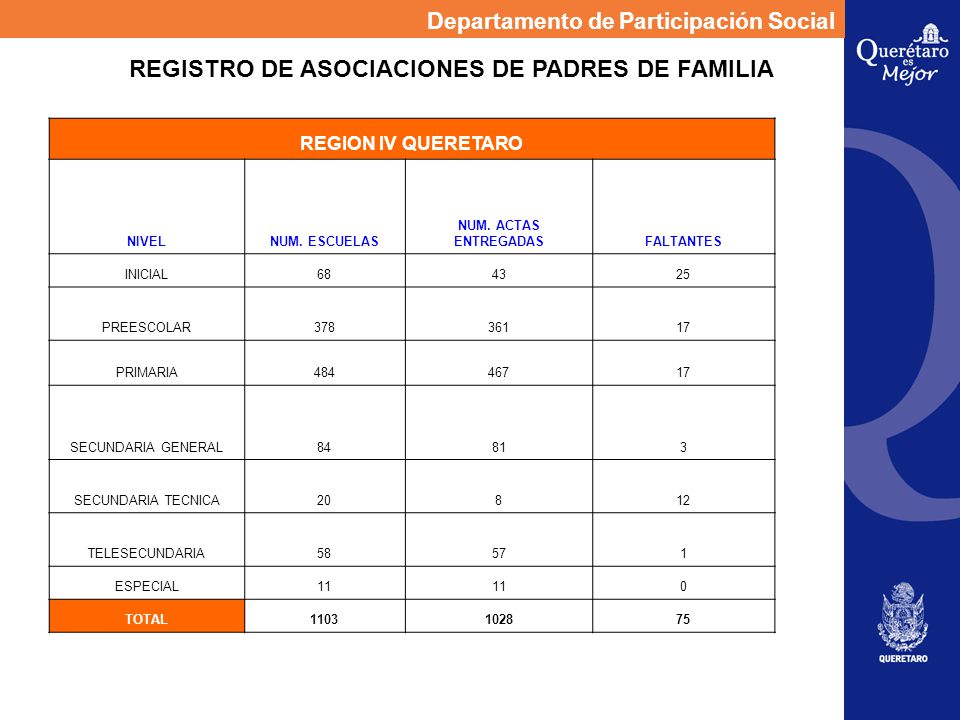 Departamento de Participación Social

Querétaro es Mejor

REGISTRO DE ASOCIACIONES DE PADRES DE FAMILIA

| REGION IV QUERETARO | | | |
|---|---|---|---|
| NIVEL | NUM. ESCUELAS | NUM. ACTAS ENTREGADAS | FALTANTES |
| INICIAL | 68 | 43 | 25 |
| PREESCOLAR | 378 | 361 | 17 |
| PRIMARIA | 484 | 467 | 17 |
| SECUNDARIA GENERAL | 84 | 81 | 3 |
| SECUNDARIA TECNICA | 20 | 8 | 12 |
| TELESECUNDARIA | 58 | 57 | 1 |
| ESPECIAL | 11 | 11 | 0 |
| TOTAL | 1103 | 1028 | 75 |

QUERETARO